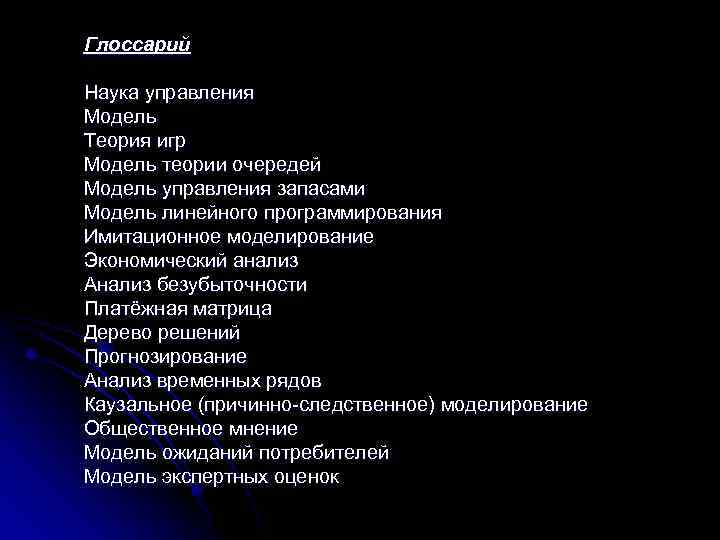 Глоссарий

Наука управления
Модель
Теория игр
Модель теории очередей
Модель управления запасами
Модель линейного программирования
Имитационное моделирование
Экономический анализ
Анализ безубыточности
Платёжная матрица
Дерево решений
Прогнозирование
Анализ временных рядов
Каузальное (причинно-следственное) моделирование
Общественное мнение
Модель ожиданий потребителей
Модель экспертных оценок